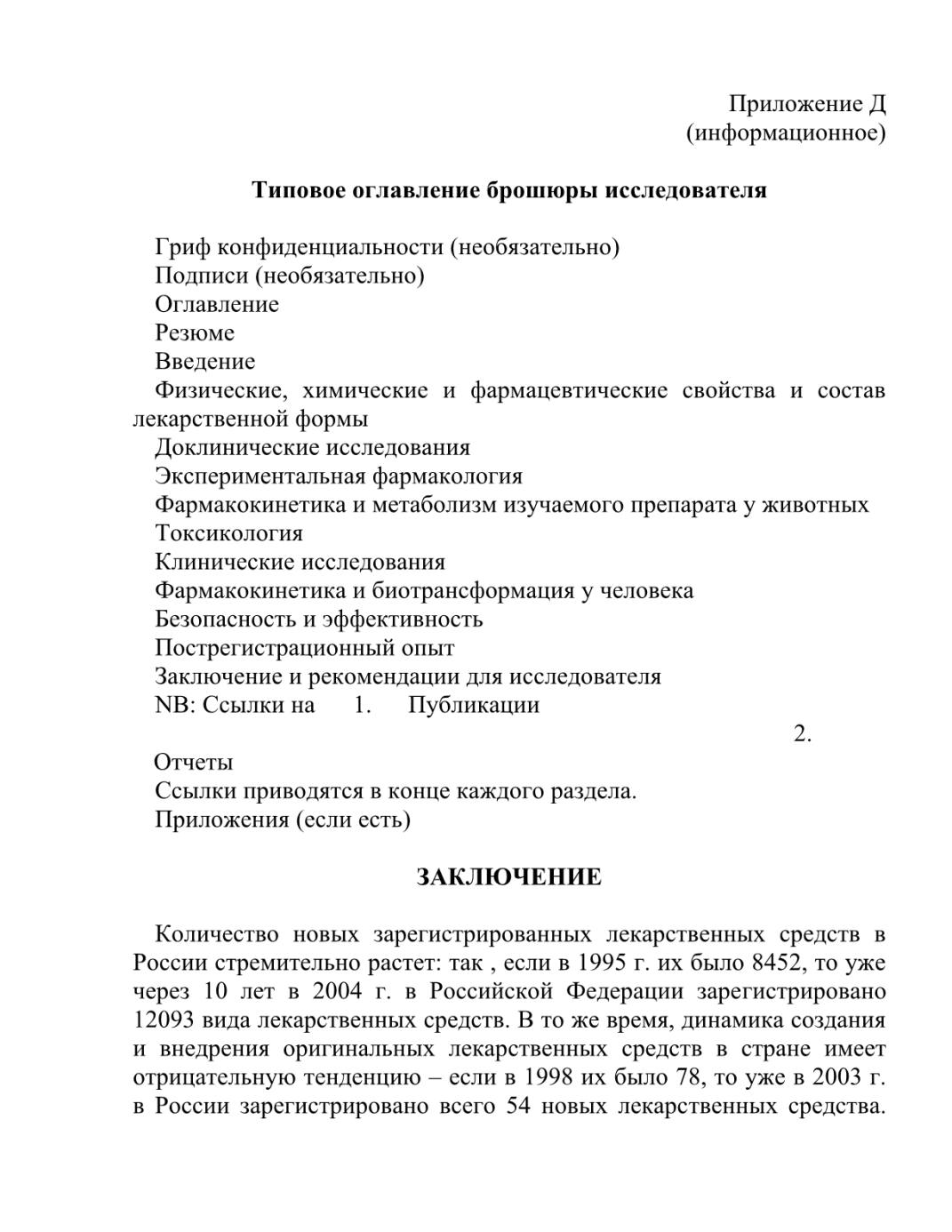 Приложение Д
(информационное)

Типовое оглавление брошюры исследователя

Гриф конфиденциальности (необязательно)
Подписи (необязательно)
Оглавление
Резюме
Введение
Физические, химические и фармацевтические свойства и состав лекарственной формы
Доклинические исследования
Экспериментальная фармакология
Фармакокинетика и метаболизм изучаемого препарата у животных
Токсикология
Клинические исследования
Фармакокинетика и биотрансформация у человека
Безопасность и эффективность
Пострегистрационный опыт
Заключение и рекомендации для исследователя
NB: Ссылки на 1. Публикации
2.
Отчеты
Ссылки приводятся в конце каждого раздела.
Приложения (если есть)

ЗАКЛЮЧЕНИЕ

Количество новых зарегистрированных лекарственных средств в России стремительно растет: так , если в 1995 г. их было 8452, то уже через 10 лет в 2004 г. в Российской Федерации зарегистрировано 12093 вида лекарственных средств. В то же время, динамика создания и внедрения оригинальных лекарственных средств в стране имеет отрицательную тенденцию – если в 1998 их было 78, то уже в 2003 г. в России зарегистрировано всего 54 новых лекарственных средства.